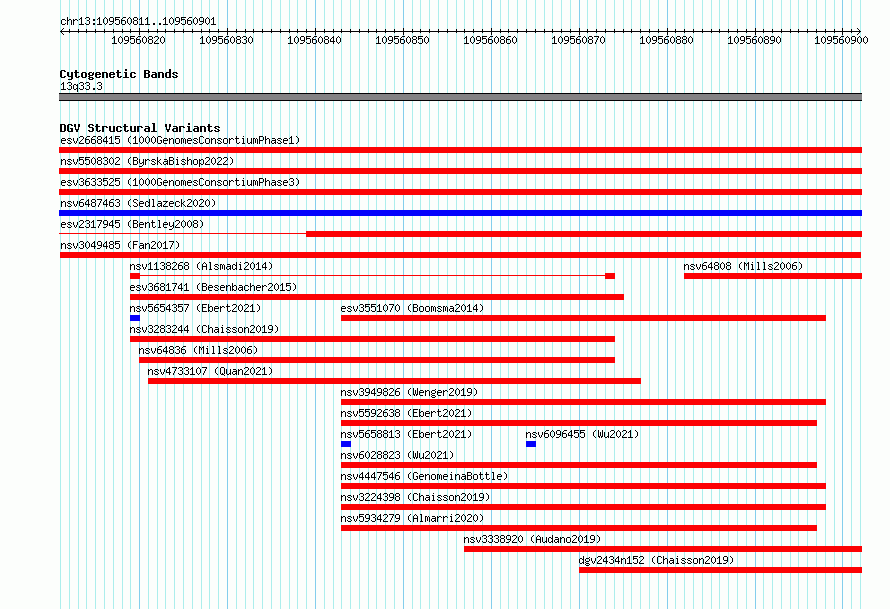 chr13:109560811..109560901

109560820 109560830 109560840 109560850 109560860 109560870 109560880 109560890 109560900

Cytogenetic Bands
13q33.3

DGV Structural Variants
esv2668415 (1000GenomesConsortiumPhase1)
nsv5508302 (ByrskaBishop2022)
esv3633525 (1000GenomesConsortiumPhase3)
nsv6487463 (Sedlazeck2020)
esv2317945 (Bentley2008)
nsv3049485 (Fan2017)
nsv1138268 (Alsmadi2014)
nsv64808 (Mills2006)
esv3681741 (Besenbacher2015)
nsv5654357 (Ebert2021)
esv3551070 (Boomsma2014)
nsv3283244 (Chaisson2019)
nsv64836 (Mills2006)
nsv4733107 (Quan2021)
nsv3949826 (Wenger2019)
nsv5592638 (Ebert2021)
nsv5658813 (Ebert2021)
nsv6096455 (Wu2021)
nsv6028823 (Wu2021)
nsv4447546 (GenomeinaBottle)
nsv3224398 (Chaisson2019)
nsv5934279 (Almarri2020)
nsv3338920 (Audano2019)
dgv2434n152 (Chaisson2019)